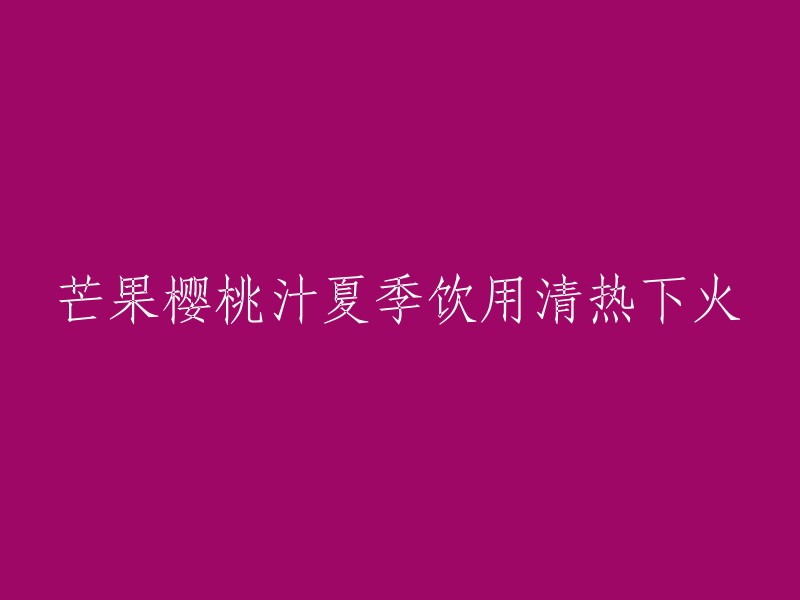 芒果樱桃汁夏季饮用清热下火